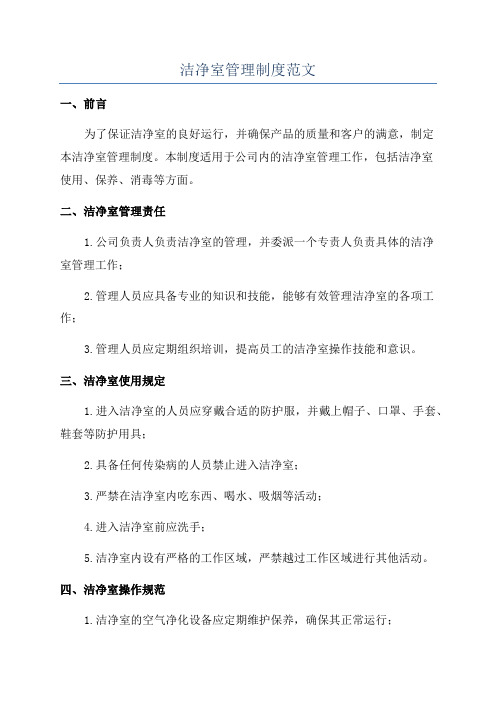 洁净室管理制度范文

一、前言

为了保证洁净室的良好运行，并确保产品的质量和客户的满意，制定本洁净室管理制度。本制度适用于公司内的洁净室管理工作，包括洁净室使用、保养、消毒等方面。

二、洁净室管理责任

1.公司负责人负责洁净室的管理，并委派一个专责人负责具体的洁净室管理工作；

2.管理人员应具备专业的知识和技能，能够有效管理洁净室的各项工作；

3.管理人员应定期组织培训，提高员工的洁净室操作技能和意识。

三、洁净室使用规定

1.进入洁净室的人员应穿戴合适的防护服，并戴上帽子、口罩、手套、鞋套等防护用具；

2.具备任何传染病的人员禁止进入洁净室；

3.严禁在洁净室内吃东西、喝水、吸烟等活动；

4.进入洁净室前应洗手；

5.洁净室内设有严格的工作区域，严禁越过工作区域进行其他活动。

四、洁净室操作规范

1.洁净室的空气净化设备应定期维护保养，确保其正常运行；